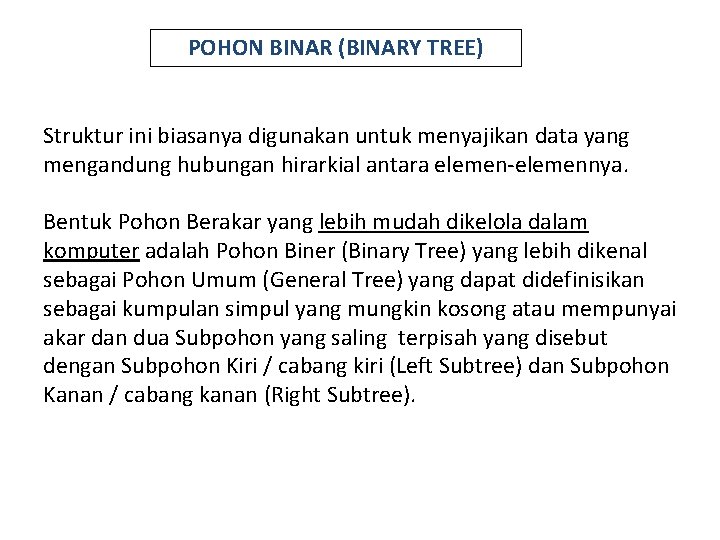 POHON BINAR (BINARY TREE)

Struktur ini biasanya digunakan untuk menyajikan data yang mengandung hubungan hirarkial antara elemen-elemennya.

Bentuk Pohon Berakar yang lebih mudah dikelola dalam komputer adalah Pohon Biner (Binary Tree) yang lebih dikenal sebagai Pohon Umum (General Tree) yang dapat didefinisikan sebagai kumpulan simpul yang mungkin kosong atau mempunyai akar dan dua Subpohon yang saling terpisah yang disebut dengan Subpohon Kiri / cabang kiri (Left Subtree) dan Subpohon Kanan / cabang kanan (Right Subtree).